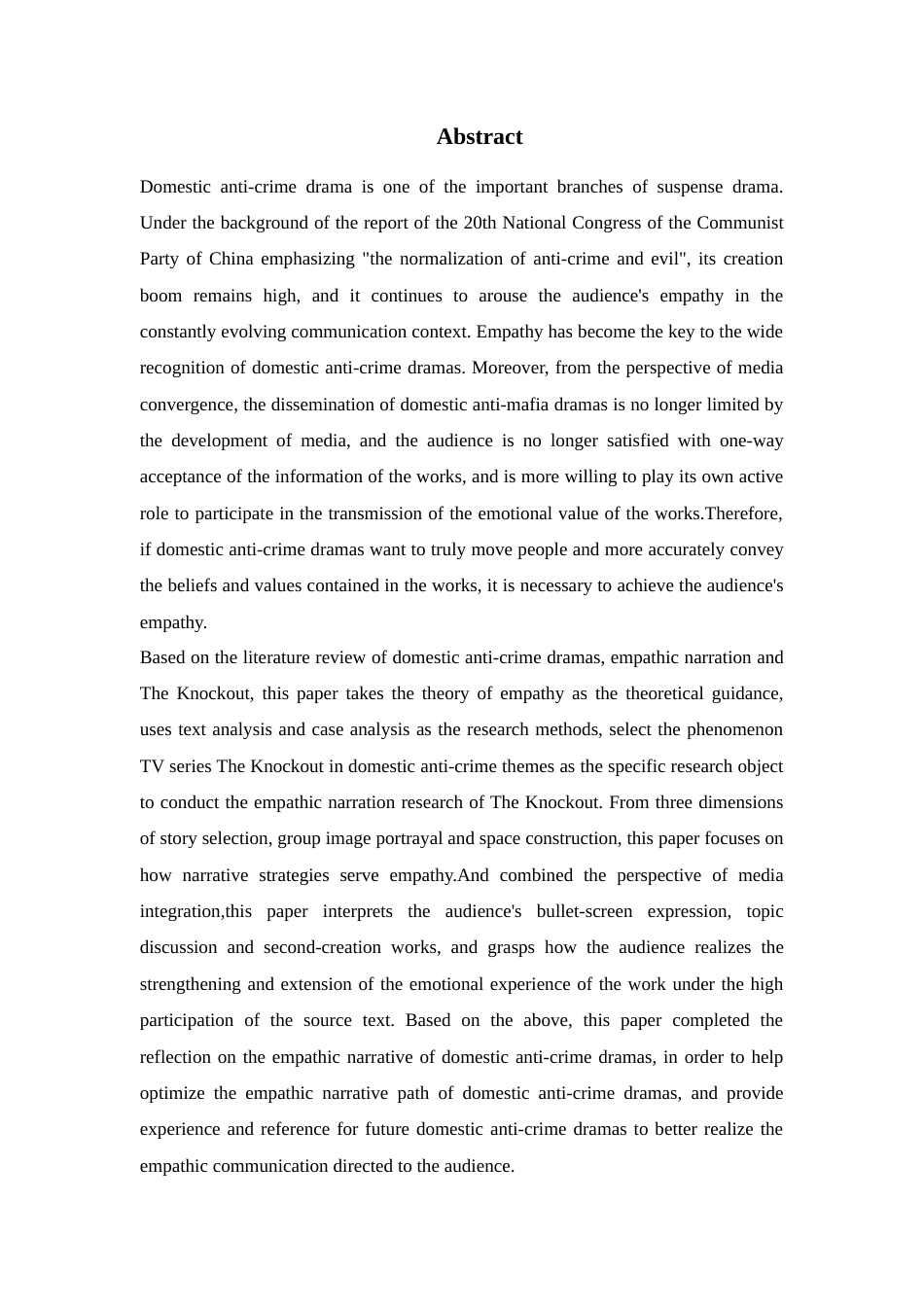 Abstract

Domestic anti-crime drama is one of the important branches of suspense drama. Under the background of the report of the 20th National Congress of the Communist Party of China emphasizing "the normalization of anti-crime and evil", its creation boom remains high, and it continues to arouse the audience's empathy in the constantly evolving communication context. Empathy has become the key to the wide recognition of domestic anti-crime dramas. Moreover, from the perspective of media convergence, the dissemination of domestic anti-mafia dramas is no longer limited by the development of media, and the audience is no longer satisfied with one-way acceptance of the information of the works, and is more willing to play its own active role to participate in the transmission of the emotional value of the works.Therefore, if domestic anti-crime dramas want to truly move people and more accurately convey the beliefs and values contained in the works, it is necessary to achieve the audience's empathy.

Based on the literature review of domestic anti-crime dramas, empathic narration and The Knockout, this paper takes the theory of empathy as the theoretical guidance, uses text analysis and case analysis as the research methods, select the phenomenon TV series The Knockout in domestic anti-crime themes as the specific research object to conduct the empathic narration research of The Knockout. From three dimensions of story selection, group image portrayal and space construction, this paper focuses on how narrative strategies serve empathy.And combined the perspective of media integration,this paper interprets the audience's bullet-screen expression, topic discussion and second-creation works, and grasps how the audience realizes the strengthening and extension of the emotional experience of the work under the high participation of the source text. Based on the above, this paper completed the reflection on the empathic narrative of domestic anti-crime dramas, in order to help optimize the empathic narrative path of domestic anti-crime dramas, and provide experience and reference for future domestic anti-crime dramas to better realize the empathic communication directed to the audience.